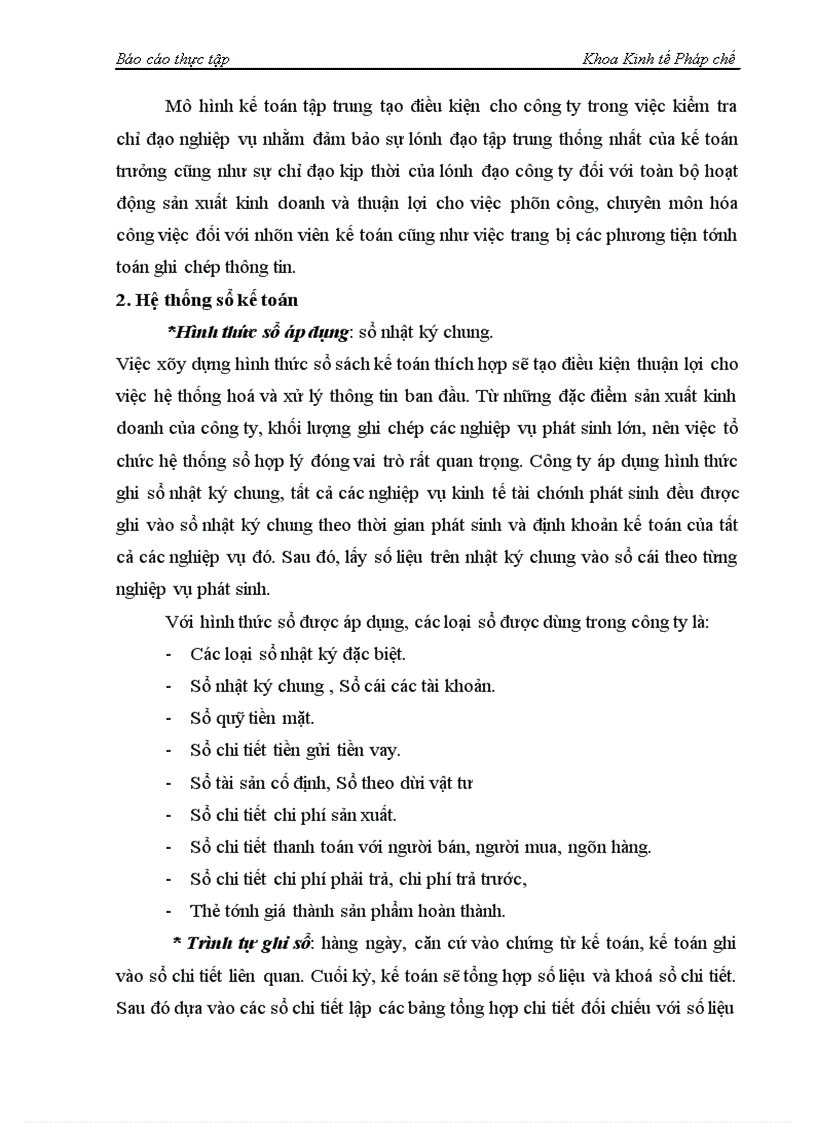 Báo cáo thực tập	Khoa Kinh tế Pháp chế

Mô hình kế toán tập trung tạo điều kiện cho công ty trong việc kiểm tra chỉ đạo nghiệp vụ nhằm đảm bảo sự lónh đạo tập trung thống nhất của kế toán trưởng cũng như sự chỉ đạo kịp thời của lónh đạo công ty đối với toàn bộ hoạt động sản xuất kinh doanh và thuận lợi cho việc phõn công, chuyên môn hóa công việc đối với nhõn viên kế toán cũng như việc trang bị các phương tiện tớnh toán ghi chép thông tin.

2. Hệ thống sổ kế toán

*Hình thức sổ áp dụng: sổ nhật ký chung.

Việc xõy dựng hình thức sổ sách kế toán thích hợp sẽ tạo điều kiện thuận lợi cho việc hệ thống hoá và xử lý thông tin ban đầu. Từ những đặc điểm sản xuất kinh doanh của công ty, khối lượng ghi chép các nghiệp vụ phát sinh lớn, nên việc tổ chức hệ thống sổ hợp lý đóng vai trò rất quan trọng. Công ty áp dụng hình thức ghi sổ nhật ký chung, tất cả các nghiệp vụ kinh tế tài chớnh phát sinh đều được ghi vào sổ nhật ký chung theo thời gian phát sinh và định khoản kế toán của tất cả các nghiệp vụ đó. Sau đó, lấy số liệu trên nhật ký chung vào sổ cái theo từng nghiệp vụ phát sinh.

Với hình thức sổ được áp dụng, các loại sổ được dùng trong công ty là:

- Các loại sổ nhật ký đặc biệt.
- Sổ nhật ký chung , Sổ cái các tài khoản.
- Sổ quỹ tiền mặt.
- Sổ chi tiết tiền gửi tiền vay.
- Sổ tài sản cố định, Sổ theo dừi vật tư
- Sổ chi tiết chi phí sản xuất.
- Sổ chi tiết thanh toán với người bán, người mua, ngõn hàng.
- Sổ chi tiết chi phí phải trả, chi phí trả trước,
- Thẻ tớnh giá thành sản phẩm hoàn thành.

* Trình tự ghi sổ: hàng ngày, căn cứ vào chứng từ kế toán, kế toán ghi vào sổ chi tiết liên quan. Cuối kỳ, kế toán sẽ tổng hợp số liệu và khoá sổ chi tiết. Sau đó dựa vào các sổ chi tiết lập các bảng tổng hợp chi tiết đối chiếu với số liệu